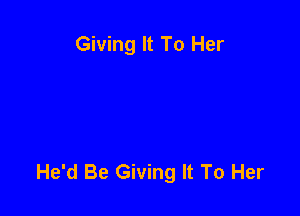 Giving It To Her

He'd Be Giving It To Her